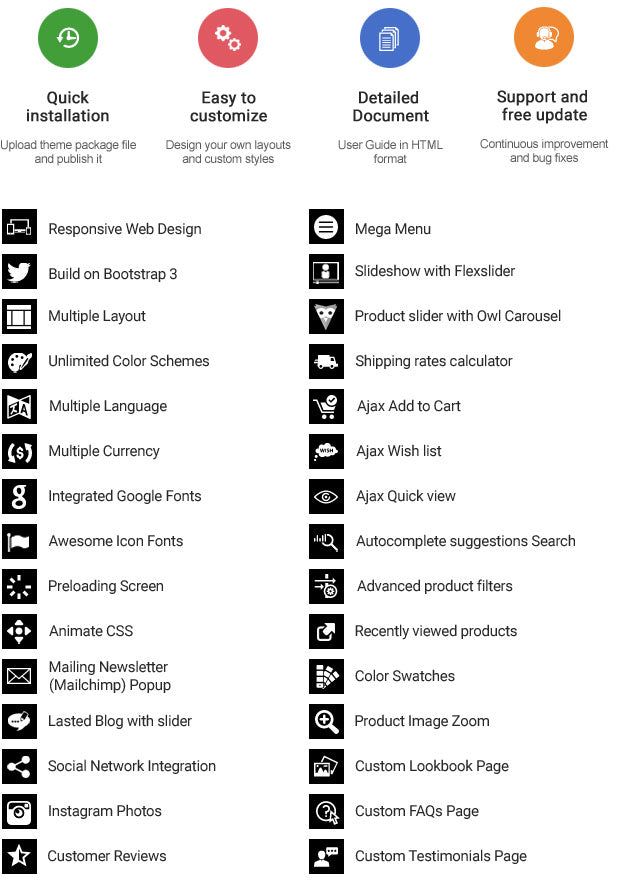 Quick installation

Upload theme package file and publish it

Easy to customize

Design your own layouts and custom styles

Detailed Document

User Guide in HTML format

Support and free update

Continuous improvement and bug fixes

Responsive Web Design

Build on Bootstrap 3

Multiple Layout

Unlimited Color Schemes

Multiple Language

Multiple Currency

Integrated Google Fonts

Awesome Icon Fonts

Preloading Screen

Animate CSS

Mailing Newsletter (Mailchimp) Popup

Lasted Blog with slider

Social Network Integration

Instagram Photos

Customer Reviews

Mega Menu

Slideshow with Flexslider

Product slider with Owl Carousel

Shipping rates calculator

Ajax Add to Cart

Ajax Wish list

Ajax Quick view

Autocomplete suggestions Search

Advanced product filters

Recently viewed products

Color Swatches

Product Image Zoom

Custom Lookbook Page

Custom FAQs Page

Custom Testimonials Page